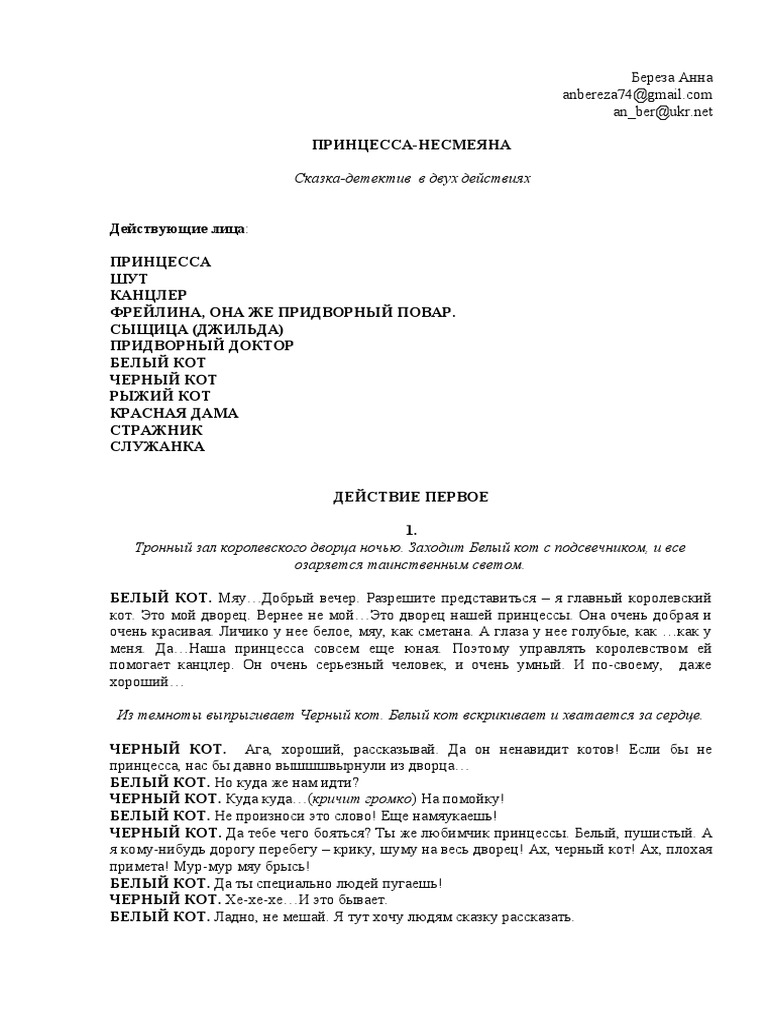 Береза Анна
anbereza74@gmail.com
an_ber@ukr.net

ПРИНЦЕССА-НЕСМЕЯНА

Сказка-детектив в двух действиях

Действующие лица:

ПРИНЦЕССА
ШУТ
КАНЦЛЕР
ФРЕЙЛИНА, ОНА ЖЕ ПРИДВОРНЫЙ ПОВАР.
СЫЩИЦА (ДЖИЛЬДА)
ПРИДВОРНЫЙ ДОКТОР
БЕЛЫЙ КОТ
ЧЕРНЫЙ КОТ
РЫЖИЙ КОТ
КРАСНАЯ ДАМА
СТРАЖНИК
СЛУЖАНКА

ДЕЙСТВИЕ ПЕРВОЕ

1.
Тронный зал королевского дворца ночью. Заходит Белый кот с подсвечником, и все озаряется таинственным светом.

БЕЛЫЙ КОТ. Мяу…Добрый вечер. Разрешите представиться – я главный королевский кот. Это мой дворец. Вернее не мой…Это дворец нашей принцессы. Она очень добрая и очень красивая. Личико у нее белое, мяу, как сметана. А глаза у нее голубые, как …как у меня. Да…Наша принцесса совсем еще юная. Поэтому управлять королевством ей помогает канцлер. Он очень серьезный человек, и очень умный. И по-своему, даже хороший…

Из темноты выпрыгивает Черный кот. Белый кот вскрикивает и хватается за сердце.

ЧЕРНЫЙ КОТ. Ага, хороший, рассказывай. Да он ненавидит котов! Если бы не принцесса, нас бы давно вышшшвырнули из дворца…
БЕЛЫЙ КОТ. Но куда же нам идти?
ЧЕРНЫЙ КОТ. Куда куда…(кричит громко) На помойку!
БЕЛЫЙ КОТ. Не произноси это слово! Еще намяукаешь!
ЧЕРНЫЙ КОТ. Да тебе чего бояться? Ты же любимчик принцессы. Белый, пушистый. А я кому-нибудь дорогу перебегу – крику, шуму на весь дворец! Ах, черный кот! Ах, плохая примета! Мур-мур мяу брысь!
БЕЛЫЙ КОТ. Да ты специально людей пугаешь!
ЧЕРНЫЙ КОТ. Хе-хе-хе…И это бывает.
БЕЛЫЙ КОТ. Ладно, не мешай. Я тут хочу людям сказку рассказать.